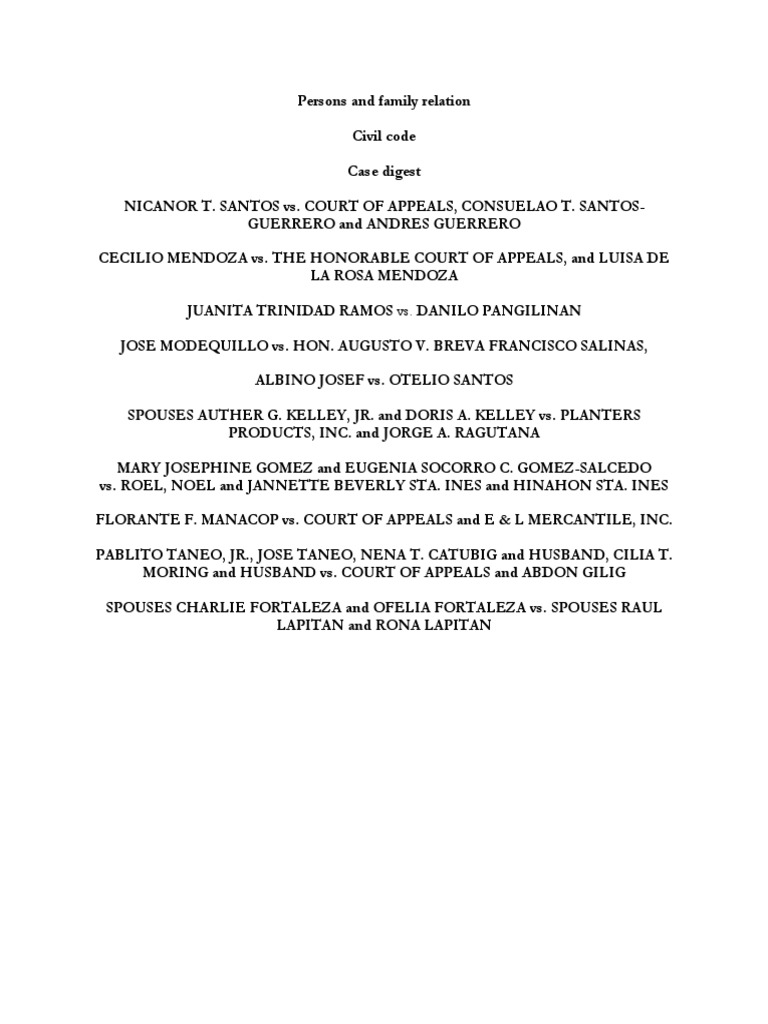 Persons and family relation

Civil code

Case digest

NICANOR T. SANTOS vs. COURT OF APPEALS, CONSUELAO T. SANTOS-GUERRERO and ANDRES GUERRERO

CECILIO MENDOZA vs. THE HONORABLE COURT OF APPEALS, and LUISA DE LA ROSA MENDOZA

JUANITA TRINIDAD RAMOS vs. DANILO PANGILINAN

JOSE MODEQUILLO vs. HON. AUGUSTO V. BREVA FRANCISCO SALINAS,

ALBINO JOSEF vs. OTELIO SANTOS

SPOUSES AUTHER G. KELLEY, JR. and DORIS A. KELLEY vs. PLANTERS PRODUCTS, INC. and JORGE A. RAGUTANA

MARY JOSEPHINE GOMEZ and EUGENIA SOCORRO C. GOMEZ-SALCEDO vs. ROEL, NOEL and JANNETTE BEVERLY STA. INES and HINAHON STA. INES

FLORANTE F. MANACOP vs. COURT OF APPEALS and E & L MERCANTILE, INC.

PABLITO TANEO, JR., JOSE TANEO, NENA T. CATUBIG and HUSBAND, CILIA T. MORING and HUSBAND vs. COURT OF APPEALS and ABDON GILIG

SPOUSES CHARLIE FORTALEZA and OFELIA FORTALEZA vs. SPOUSES RAUL LAPITAN and RONA LAPITAN